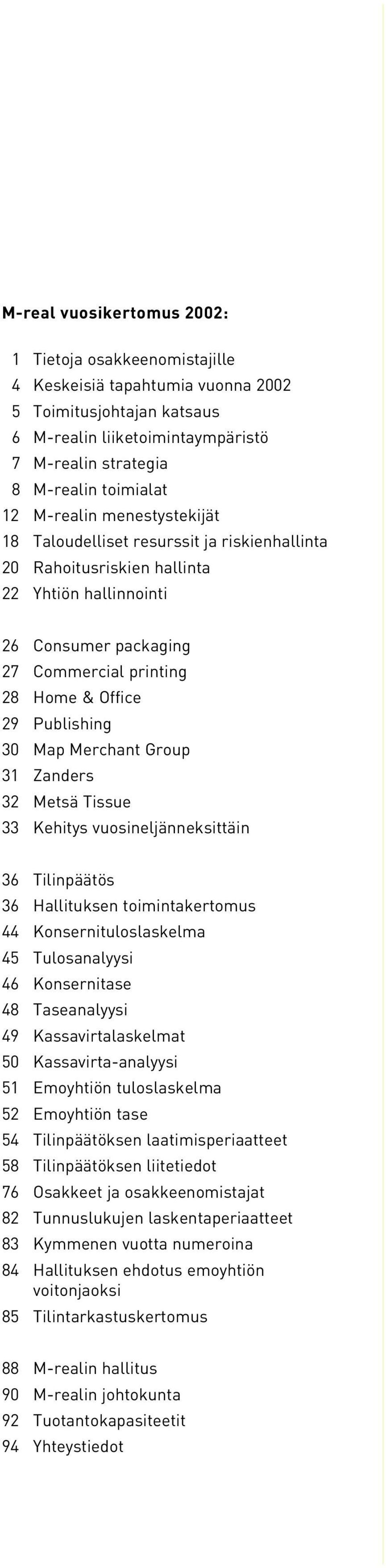 M-real vuosikertomus 2002:

1 Tietoja osakkeenomistajille
4 Keskeisiä tapahtumia vuonna 2002
5 Toimitusjohtajan katsaus
6 M-realin liiketoimintaympäristö
7 M-realin strategia
8 M-realin toimialat
12 M-realin menestystekijät
18 Taloudelliset resurssit ja riskienhallinta
20 Rahoitusriskien hallinta
22 Yhtiön hallinnointi

26 Consumer packaging
27 Commercial printing
28 Home & Office
29 Publishing
30 Map Merchant Group
31 Zanders
32 Metsä Tissue
33 Kehitys vuosineljänneksittäin

36 Tilinpäätös
36 Hallituksen toimintakertomus
44 Konsernituloslaskelma
45 Tulosanalyysi
46 Konsernitase
48 Taseanalyysi
49 Kassavirtalaskelmat
50 Kassavirta-analyysi
51 Emoyhtiön tuloslaskelma
52 Emoyhtiön tase
54 Tilinpäätöksen laatimisperiaatteet
58 Tilinpäätöksen liitetiedot
76 Osakkeet ja osakkeenomistajat
82 Tunnuslukujen laskentaperiaatteet
83 Kymmenen vuotta numeroina
84 Hallituksen ehdotus emoyhtiön voitonjaoksi
85 Tilintarkastuskertomus

88 M-realin hallitus
90 M-realin johtokunta
92 Tuotantokapasiteetit
94 Yhteystiedot